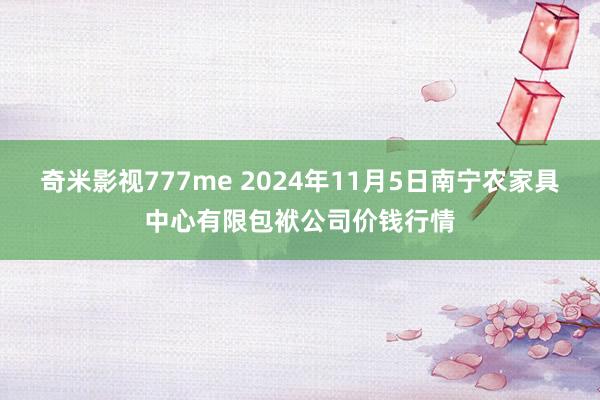 奇米影视777me 2024年11月5日南宁农家具中心有限包袱公司价钱行情